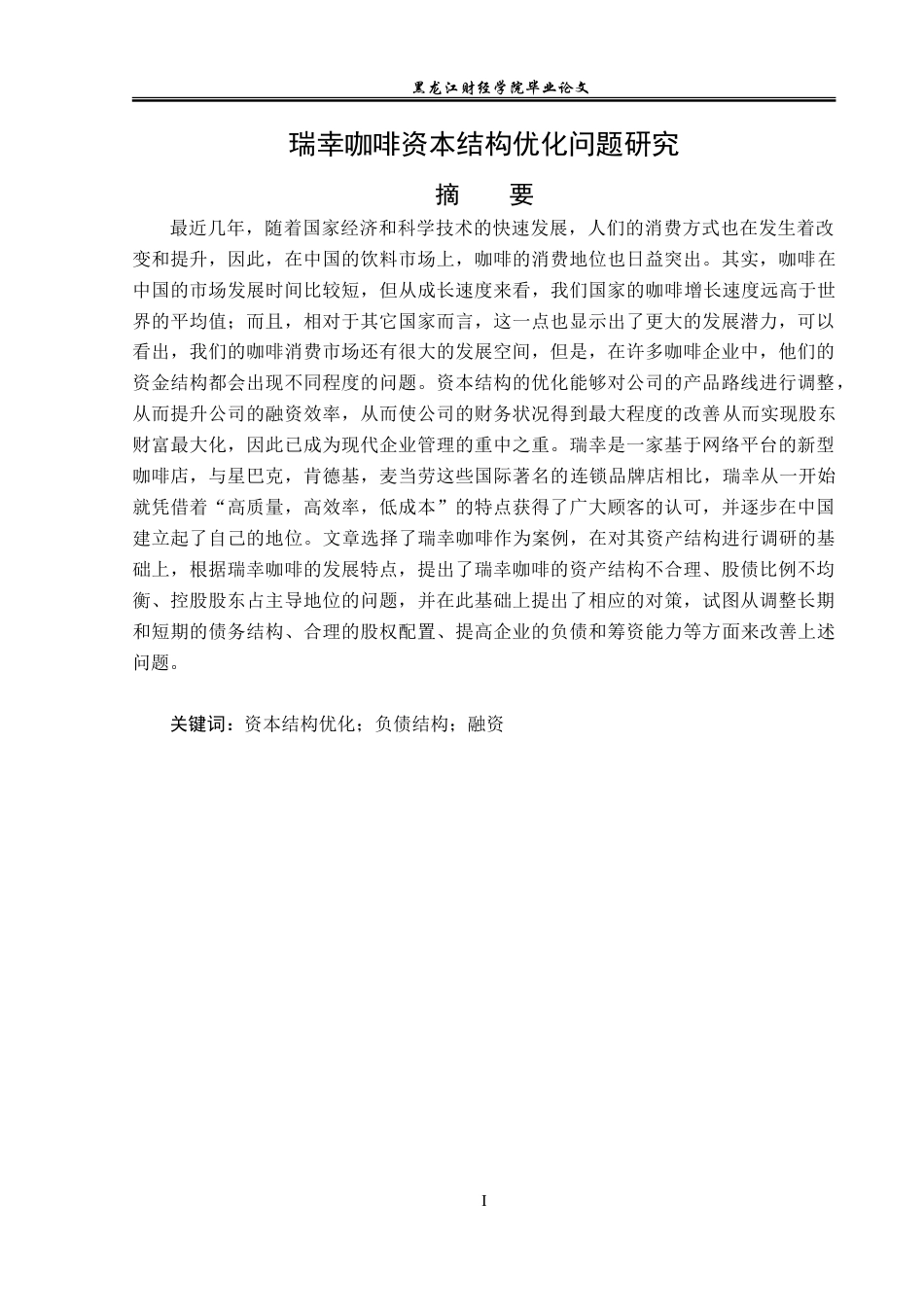 黑龙江财经学院毕业论文

瑞幸咖啡资本结构优化问题研究

摘 要

最近几年，随着国家经济和科学技术的快速发展，人们的消费方式也在发生着改变和提升，因此，在中国的饮料市场上，咖啡的消费地位也日益突出。其实，咖啡在中国的市场发展时间比较短，但从成长速度来看，我们国家的咖啡增长速度远高于世界的平均值；而且，相对于其它国家而言，这一点也显示出了更大的发展潜力，可以看出，我们的咖啡消费市场还有很大的发展空间，但是，在许多咖啡企业中，他们的资金结构都会出现不同程度的问题。资本结构的优化能够对公司的产品路线进行调整，从而提升公司的融资效率，从而使公司的财务状况得到最大程度的改善从而实现股东财富最大化，因此已成为现代企业管理的重中之重。瑞幸是一家基于网络平台的新型咖啡店，与星巴克，肯德基，麦当劳这些国际著名的连锁品牌店相比，瑞幸从一开始就凭借着“高质量，高效率，低成本”的特点获得了广大顾客的认可，并逐步在中国建立起了自己的地位。文章选择了瑞幸咖啡作为案例，在对其资产结构进行调研的基础上，根据瑞幸咖啡的发展特点，提出了瑞幸咖啡的资产结构不合理、股债比例不均衡、控股股东占主导地位的问题，并在此基础上提出了相应的对策，试图从调整长期和短期的债务结构、合理的股权配置、提高企业的负债和筹资能力等方面来改善上述问题。

关键词：资本结构优化；负债结构；融资

I